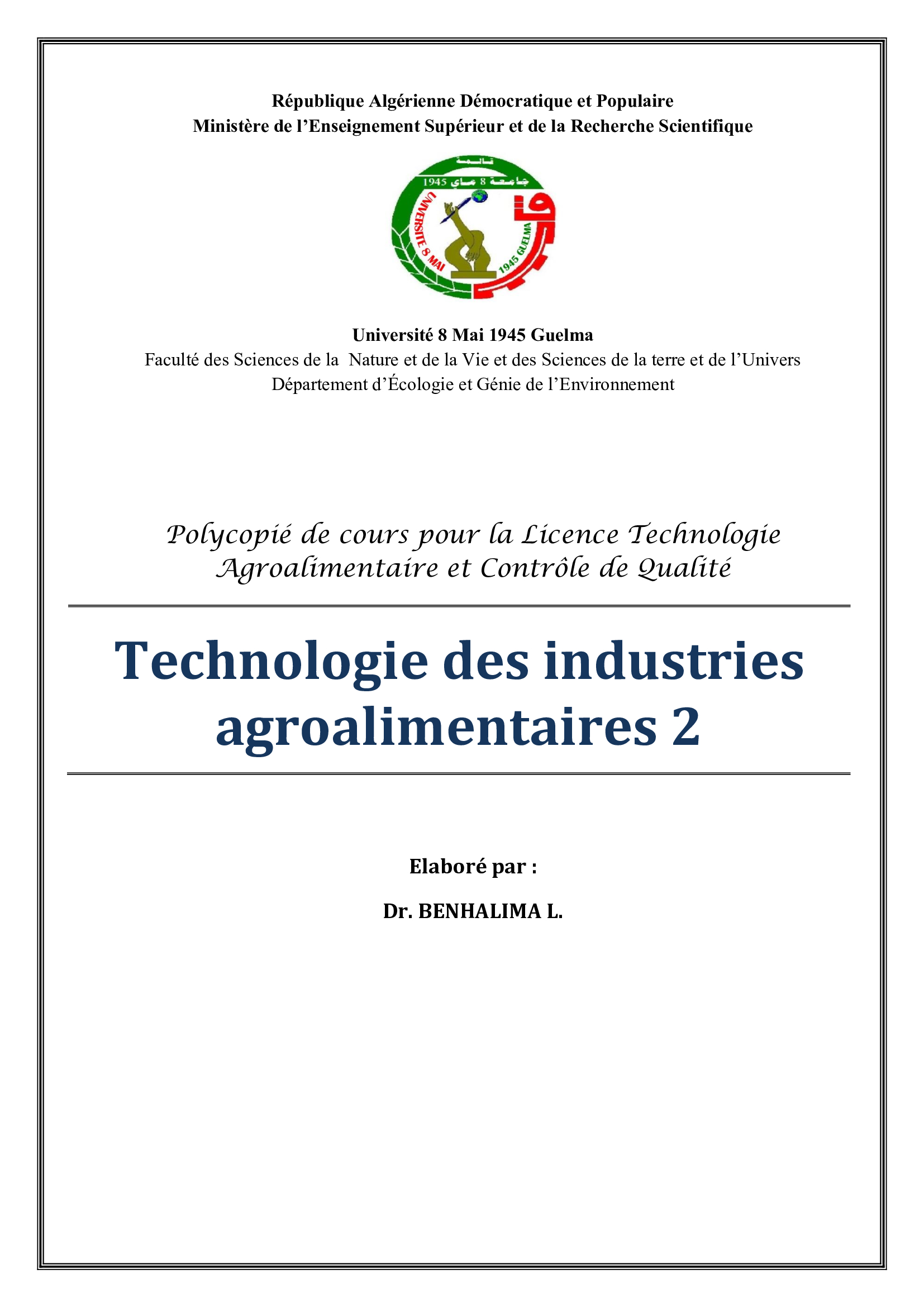 République Algérienne Démocratique et Populaire
Ministère de l'Enseignement Supérieur et de la Recherche Scientifique

قالمة
جامعة 8 ماي 1945
UNIVERSITE 8 MAI 1945 GUELMA

Université 8 Mai 1945 Guelma
Faculté des Sciences de la Nature et de la Vie et des Sciences de la terre et de l'Univers
Département d'Écologie et Génie de l'Environnement

Polycopié de cours pour la Licence Technologie Agroalimentaire et Contrôle de Qualité

Technologie des industries agroalimentaires 2

Elaboré par :

Dr. BENHALIMA L.